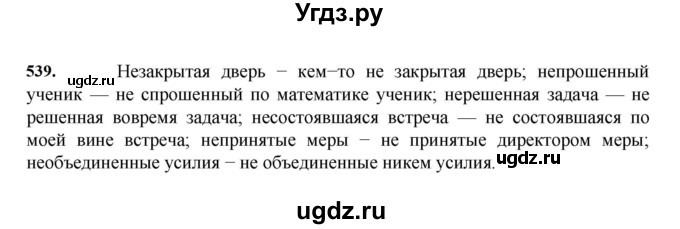 Угдз.ру

539. ugdz.ru Незакрытая дверь − кем−то не закрытая дверь; непрошенный ученик — не спрошенный по математике ученик; нерешенная задача — не решенная вовремя задача; несостоявшаяся встреча — не состоявшаяся по моей вине встреча; непринятые меры − не принятые директором меры; необъединенные усилия − не объединенные никем усилия. ugdz.ru

ugdz.ru